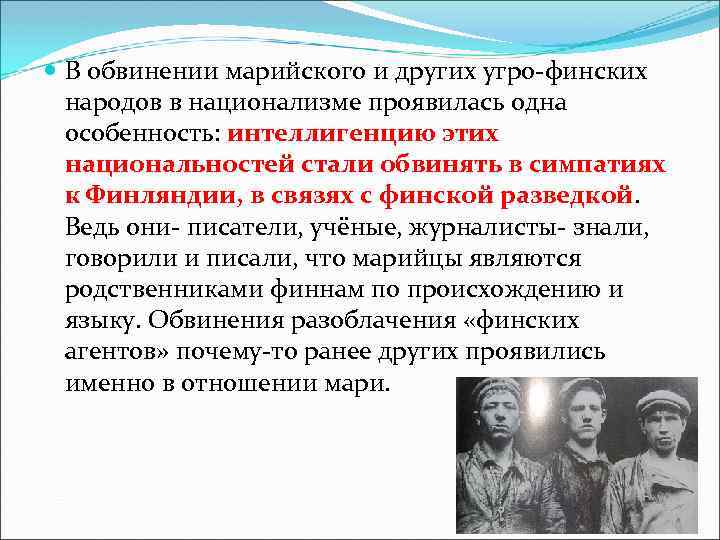 В обвинении марийского и других угро-финских народов в национализме проявилась одна особенность: интеллигенцию этих национальностей стали обвинять в симпатиях к Финляндии, в связях с финской разведкой. Ведь они- писатели, учёные, журналисты- знали, говорили и писали, что марийцы являются родственниками финнам по происхождению и языку. Обвинения разоблачения «финских агентов» почему-то ранее других проявились именно в отношении мари.